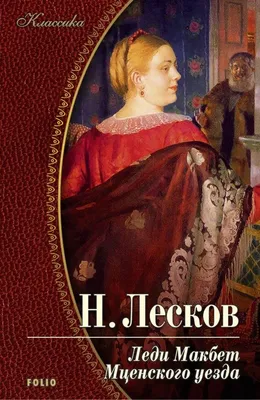 Классика

Н. Лесков

Леди Макбет Мценского уезда

FOLIO